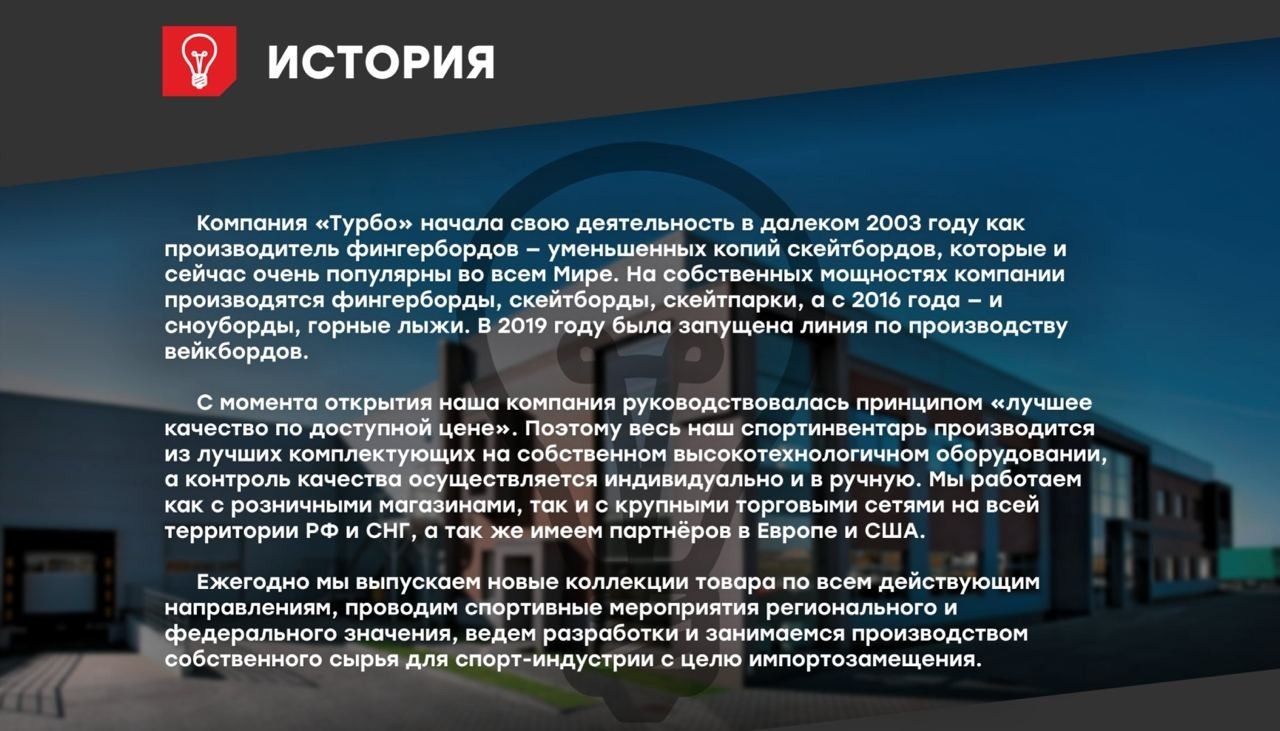 ИСТОРИЯ

Компания «Турбо» начала свою деятельность в далеком 2003 году как производитель фингербордов – уменьшенных копий скейтбордов, которые и сейчас очень популярны во всем Мире. На собственных мощностях компании производятся фингерборды, скейтборды, скейтпарки, а с 2016 года – и сноуборды, горные лыжи. В 2019 году была запущена линия по производству вейкбордов.

С момента открытия наша компания руководствовалась принципом «лучшее качество по доступной цене». Поэтому весь наш спортинвентарь производится из лучших комплектующих на собственном высокотехнологичном оборудовании, а контроль качества осуществляется индивидуально и в ручную. Мы работаем как с розничными магазинами, так и с крупными торговыми сетями на всей территории РФ и СНГ, а так же имеем партнёров в Европе и США.

Ежегодно мы выпускаем новые коллекции товара по всем действующим направлениям, проводим спортивные мероприятия регионального и федерального значения, ведем разработки и занимаемся производством собственного сырья для спорт-индустрии с целю импортозамещения.